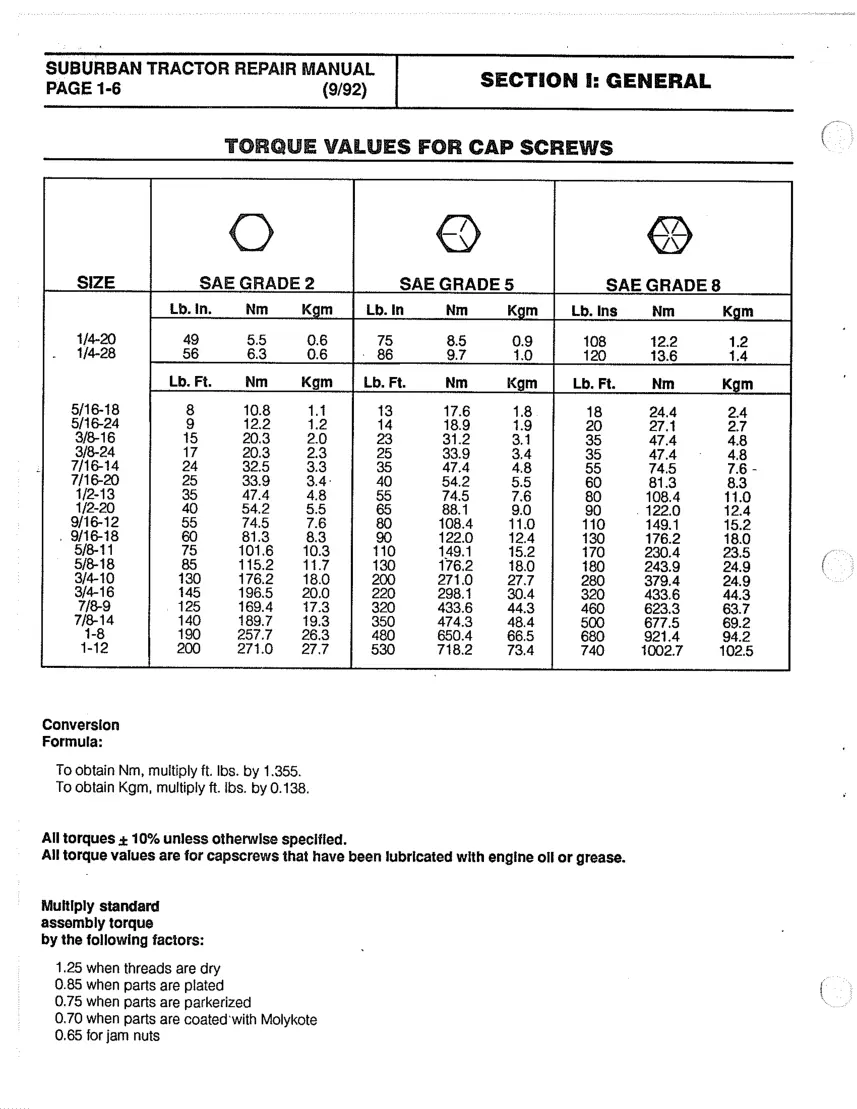 SUBURBAN TRACTOR REPAIR MANUAL
PAGE 1-6 (9/92)

SECTION I: GENERAL

TORQUE VALUES FOR CAP SCREWS

| SIZE | SAE GRADE 2 | | | SAE GRADE 5 | | | SAE GRADE 8 | | |
|---|---|---|---|---|---|---|---|---|---|
| | Lb. In. | Nm | Kgm | Lb. In | Nm | Kgm | Lb. Ins | Nm | Kgm |
| 1/4-20 | 49 | 5.5 | 0.6 | 75 | 8.5 | 0.9 | 108 | 12.2 | 1.2 |
| 1/4-28 | 56 | 6.3 | 0.6 | 86 | 9.7 | 1.0 | 120 | 13.6 | 1.4 |
| | Lb. Ft. | Nm | Kgm | Lb. Ft. | Nm | Kgm | Lb. Ft. | Nm | Kgm |
| 5/16-18 | 8 | 10.8 | 1.1 | 13 | 17.6 | 1.8 | 18 | 24.4 | 2.4 |
| 5/16-24 | 9 | 12.2 | 1.2 | 14 | 18.9 | 1.9 | 20 | 27.1 | 2.7 |
| 3/8-16 | 15 | 20.3 | 2.0 | 23 | 31.2 | 3.1 | 35 | 47.4 | 4.8 |
| 3/8-24 | 17 | 20.3 | 2.3 | 25 | 33.9 | 3.4 | 35 | 47.4 | 4.8 |
| 7/16-14 | 24 | 32.5 | 3.3 | 35 | 47.4 | 4.8 | 55 | 74.5 | 7.6 |
| 7/16-20 | 25 | 33.9 | 3.4 | 40 | 54.2 | 5.5 | 60 | 81.3 | 8.3 |
| 1/2-13 | 35 | 47.4 | 4.8 | 55 | 74.5 | 7.6 | 80 | 108.4 | 11.0 |
| 1/2-20 | 40 | 54.2 | 5.5 | 65 | 88.1 | 9.0 | 90 | 122.0 | 12.4 |
| 9/16-12 | 55 | 74.5 | 7.6 | 80 | 108.4 | 11.0 | 110 | 149.1 | 15.2 |
| 9/16-18 | 60 | 81.3 | 8.3 | 90 | 122.0 | 12.4 | 130 | 176.2 | 18.0 |
| 5/8-11 | 75 | 101.6 | 10.3 | 110 | 149.1 | 15.2 | 170 | 230.4 | 23.5 |
| 5/8-18 | 85 | 115.2 | 11.7 | 130 | 176.2 | 18.0 | 180 | 243.9 | 24.9 |
| 3/4-10 | 130 | 176.2 | 18.0 | 200 | 271.0 | 27.7 | 280 | 379.4 | 24.9 |
| 3/4-16 | 145 | 196.5 | 20.0 | 220 | 298.1 | 30.4 | 320 | 433.6 | 44.3 |
| 7/8-9 | 125 | 169.4 | 17.3 | 320 | 433.6 | 44.3 | 460 | 623.3 | 63.7 |
| 7/8-14 | 140 | 189.7 | 19.3 | 350 | 474.3 | 48.4 | 500 | 677.5 | 69.2 |
| 1-8 | 190 | 257.7 | 26.3 | 480 | 650.4 | 66.5 | 680 | 921.4 | 94.2 |
| 1-12 | 200 | 271.0 | 27.7 | 530 | 718.2 | 73.4 | 740 | 1002.7 | 102.5 |

Conversion
Formula:

To obtain Nm, multiply ft. lbs. by 1.355.
To obtain Kgm, multiply ft. lbs. by 0.138.

All torques ± 10% unless otherwise specified.
All torque values are for capscrews that have been lubricated with engine oil or grease.

Multiply standard
assembly torque
by the following factors:

1.25 when threads are dry
0.85 when parts are plated
0.75 when parts are parkerized
0.70 when parts are coated with Molykote
0.65 for jam nuts